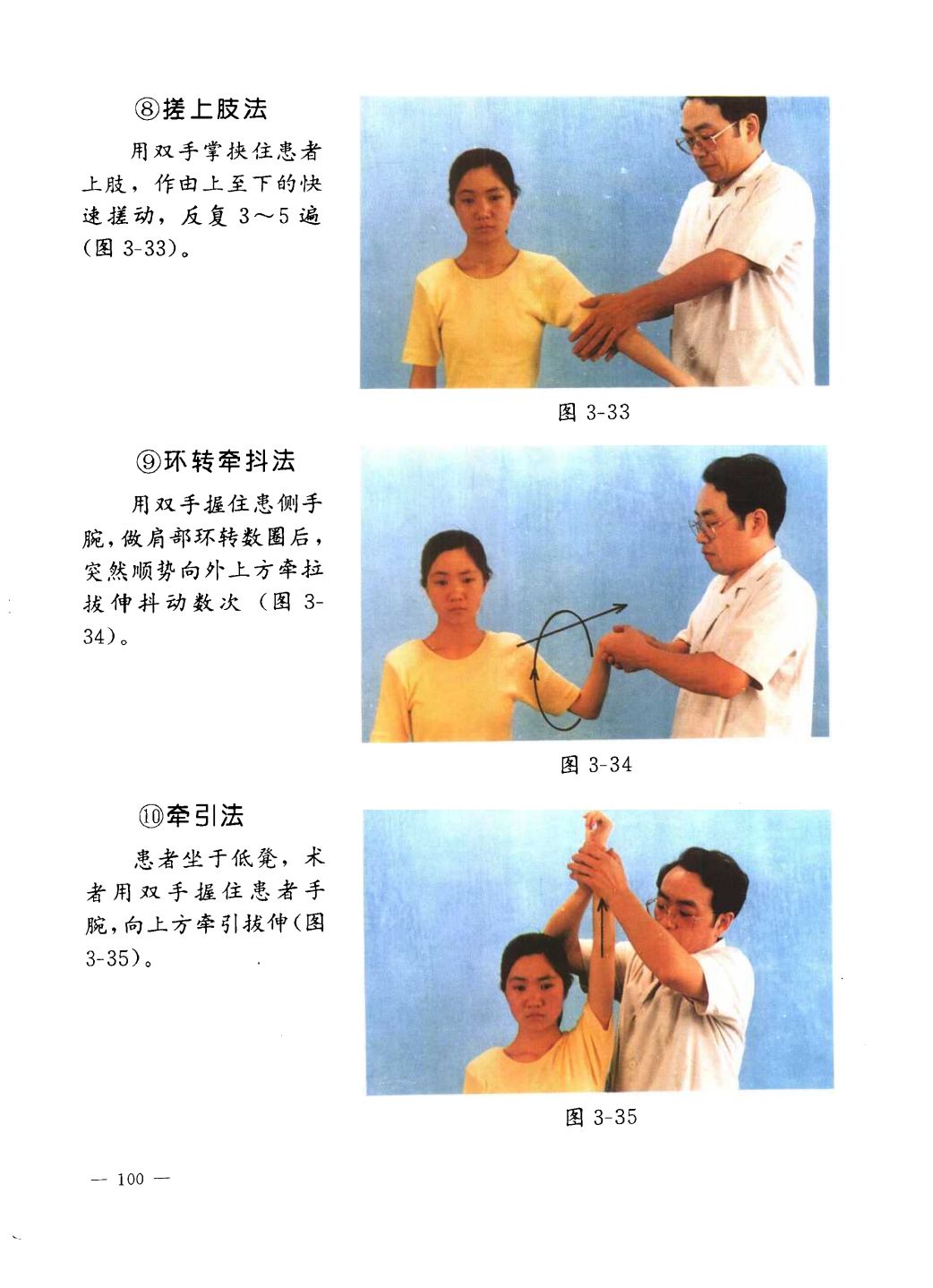 ⑧搓上肢法

用双手掌挟住患者上肢，作由上至下的快速搓动，反复3～5遍(图3-33)。

图3-33

⑨环转牵抖法

用双手握住患侧手腕，做肩部环转数圈后，突然顺势向外上方牵拉拔伸抖动数次(图3-34)。

图3-34

⑩牵引法

患者坐于低凳，术者用双手握住患者手腕，向上方牵引拔伸(图3-35)。

图3-35

— 100 —